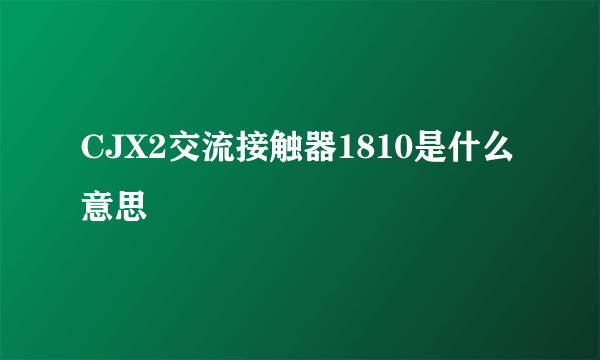 CJX2交流接触器1810是什么意思